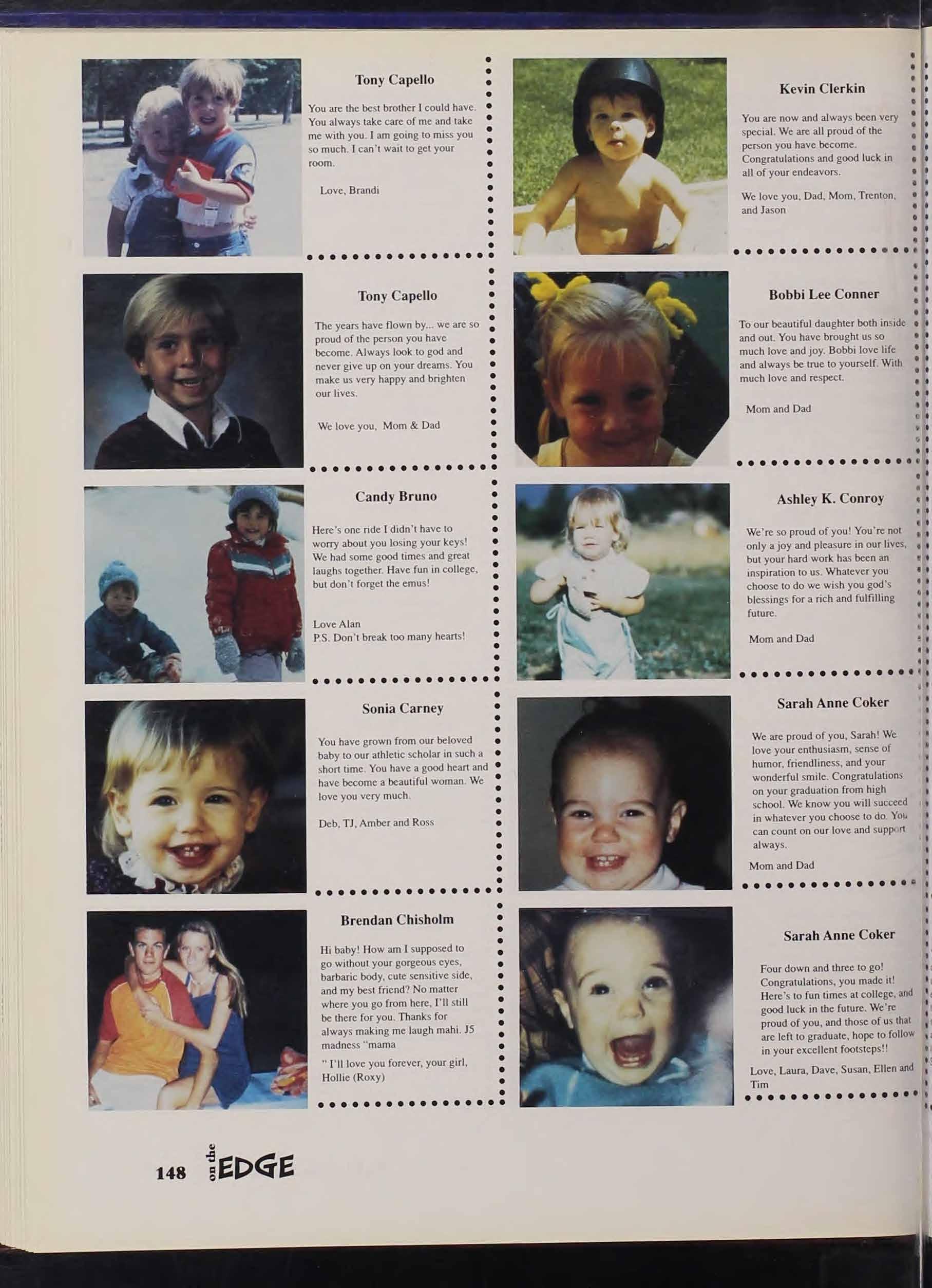 Tony Capello

You are the best brother I could have. You always take care of me and take me with you. I am going to miss you so much. I can't wait to get your room.

Love, Brandi

Tony Capello

The years have flown by... we are so proud of the person you have become. Always look to god and never give up on your dreams. You make us very happy and brighten our lives.

We love you, Mom & Dad

Candy Bruno

Here's one ride I didn't have to worry about you losing your keys! We had some good times and great laughs together. Have fun in college, but don't forget the emus!

Love Alan
P.S. Don't break too many hearts!

Sonia Carney

You have grown from our beloved baby to our athletic scholar in such a short time. You have a good heart and have become a beautiful woman. We love you very much.

Deb, TJ, Amber and Ross

Brendan Chisholm

Hi baby! How am I supposed to go without your gorgeous eyes, barbaric body, cute sensitive side, and my best friend? No matter where you go from here, I'll still be there for you. Thanks for always making me laugh mahi. J5 madness "mama

" I'll love you forever, your girl, Hollie (Roxy)

Kevin Clerkin

You are now and always been very special. We are all proud of the person you have become. Congratulations and good luck in all of your endeavors.

We love you, Dad, Mom, Trenton, and Jason

Bobbi Lee Conner

To our beautiful daughter both inside and out. You have brought us so much love and joy. Bobbi love life and always be true to yourself. With much love and respect.

Mom and Dad

Ashley K. Conroy

We're so proud of you! You're not only a joy and pleasure in our lives, but your hard work has been an inspiration to us. Whatever you choose to do we wish you god's blessings for a rich and fulfilling future.

Mom and Dad

Sarah Anne Coker

We are proud of you, Sarah! We love your enthusiasm, sense of humor, friendliness, and your wonderful smile. Congratulations on your graduation from high school. We know you will succeed in whatever you choose to do. You can count on our love and support always.

Mom and Dad

Sarah Anne Coker

Four down and three to go! Congratulations, you made it! Here's to fun times at college, and good luck in the future. We're proud of you, and those of us that are left to graduate, hope to follow in your excellent footsteps!!

Love, Laura, Dave, Susan, Ellen and Tim

148 on the EDGE